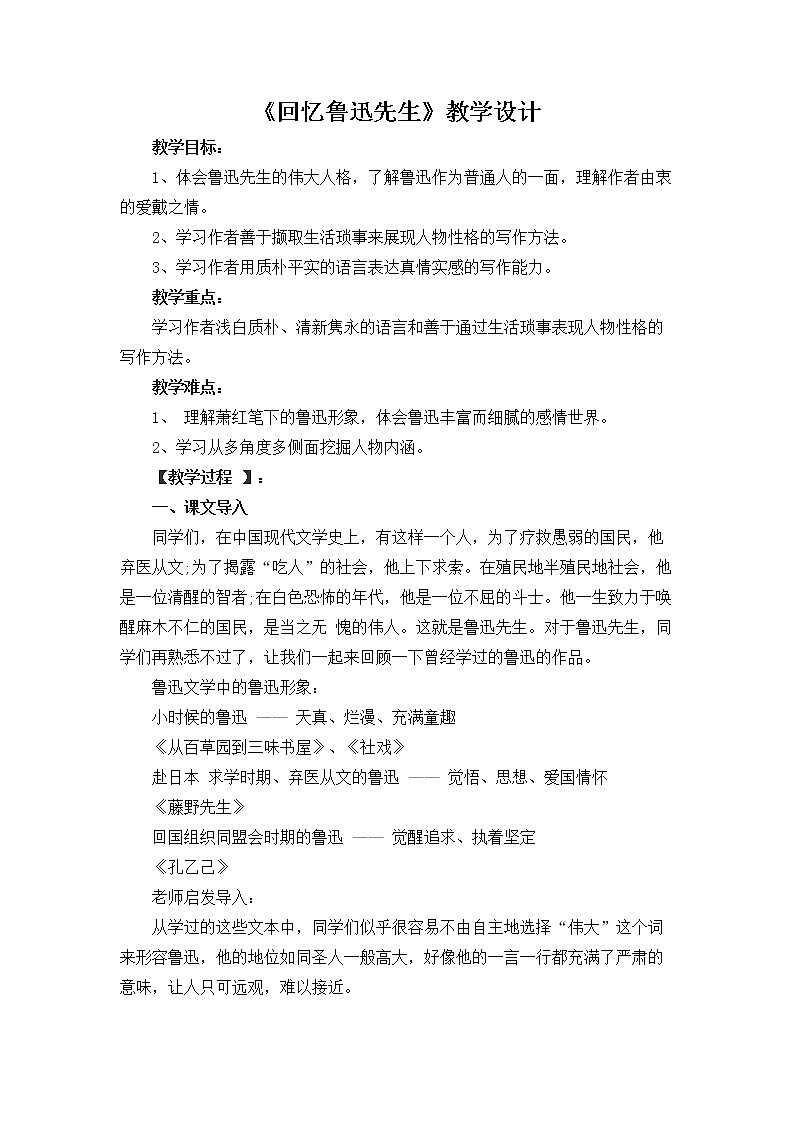 《回忆鲁迅先生》教学设计

教学目标：

1、体会鲁迅先生的伟大人格，了解鲁迅作为普通人的一面，理解作者由衷的爱戴之情。

2、学习作者善于撷取生活琐事来展现人物性格的写作方法。

3、学习作者用质朴平实的语言表达真情实感的写作能力。

教学重点：

学习作者浅白质朴、清新隽永的语言和善于通过生活琐事表现人物性格的写作方法。

教学难点：

1、 理解萧红笔下的鲁迅形象，体会鲁迅丰富而细腻的感情世界。

2、学习从多角度多侧面挖掘人物内涵。

【教学过程 】：

一、课文导入

同学们，在中国现代文学史上，有这样一个人，为了疗救愚弱的国民，他弃医从文;为了揭露“吃人”的社会，他上下求索。在殖民地半殖民地社会，他是一位清醒的智者;在白色恐怖的年代，他是一位不屈的斗士。他一生致力于唤醒麻木不仁的国民，是当之无 愧的伟人。这就是鲁迅先生。对于鲁迅先生，同学们再熟悉不过了，让我们一起来回顾一下曾经学过的鲁迅的作品。

鲁迅文学中的鲁迅形象：

小时候的鲁迅 —— 天真、烂漫、充满童趣

《从百草园到三味书屋》、《社戏》

赴日本 求学时期、弃医从文的鲁迅 —— 觉悟、思想、爱国情怀

《藤野先生》

回国组织同盟会时期的鲁迅 —— 觉醒追求、执着坚定

《孔乙己》

老师启发导入：

从学过的这些文本中，同学们似乎很容易不由自主地选择“伟大”这个词来形容鲁迅，他的地位如同圣人一般高大，好像他的一言一行都充满了严肃的意味，让人只可远观，难以接近。